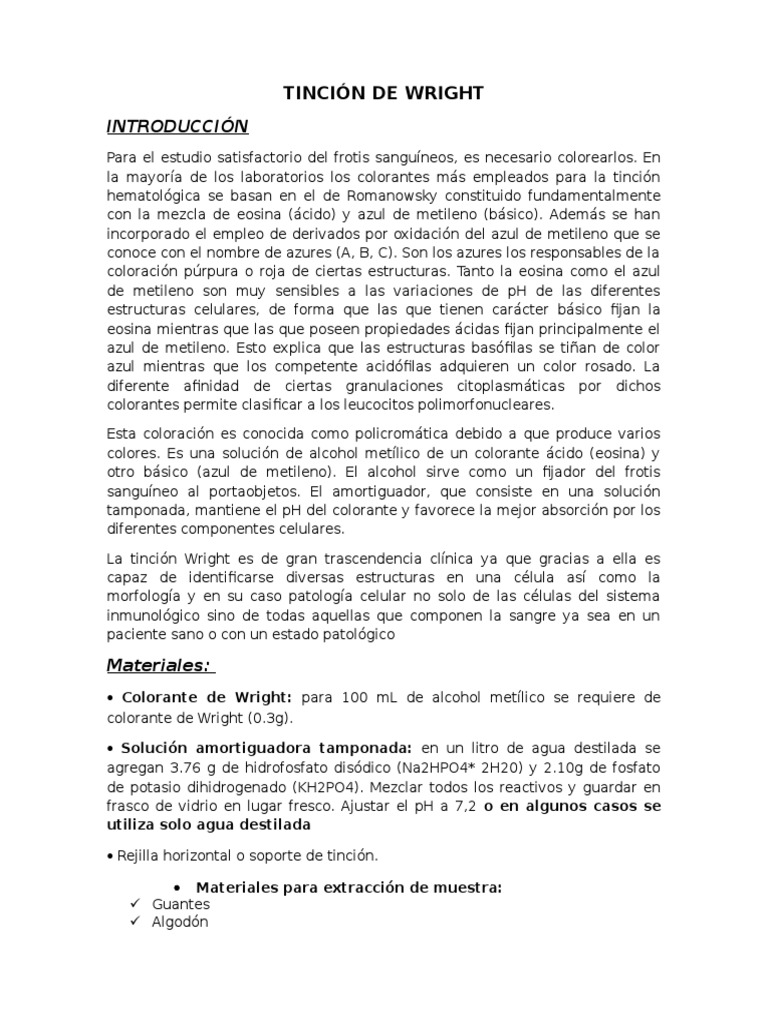 TINCIÓN DE WRIGHT

INTRODUCCIÓN

Para el estudio satisfactorio del frotis sanguíneos, es necesario colorearlos. En la mayoría de los laboratorios los colorantes más empleados para la tinción hematológica se basan en el de Romanowsky constituido fundamentalmente con la mezcla de eosina (ácido) y azul de metileno (básico). Además se han incorporado el empleo de derivados por oxidación del azul de metileno que se conoce con el nombre de azures (A, B, C). Son los azures los responsables de la coloración púrpura o roja de ciertas estructuras. Tanto la eosina como el azul de metileno son muy sensibles a las variaciones de pH de las diferentes estructuras celulares, de forma que las que tienen carácter básico fijan la eosina mientras que las que poseen propiedades ácidas fijan principalmente el azul de metileno. Esto explica que las estructuras basófilas se tiñan de color azul mientras que los competente acidófilas adquieren un color rosado. La diferente afinidad de ciertas granulaciones citoplasmáticas por dichos colorantes permite clasificar a los leucocitos polimorfonucleares.

Esta coloración es conocida como policromática debido a que produce varios colores. Es una solución de alcohol metílico de un colorante ácido (eosina) y otro básico (azul de metileno). El alcohol sirve como un fijador del frotis sanguíneo al portaobjetos. El amortiguador, que consiste en una solución tamponada, mantiene el pH del colorante y favorece la mejor absorción por los diferentes componentes celulares.

La tinción Wright es de gran trascendencia clínica ya que gracias a ella es capaz de identificarse diversas estructuras en una célula así como la morfología y en su caso patología celular no solo de las células del sistema inmunológico sino de todas aquellas que componen la sangre ya sea en un paciente sano o con un estado patológico

Materiales:

• Colorante de Wright: para 100 mL de alcohol metílico se requiere de colorante de Wright (0.3g).

• Solución amortiguadora tamponada: en un litro de agua destilada se agregan 3.76 g de hidrofosfato disódico (Na2HPO4* 2H20) y 2.10g de fosfato de potasio dihidrogenado (KH2PO4). Mezclar todos los reactivos y guardar en frasco de vidrio en lugar fresco. Ajustar el pH a 7,2 o en algunos casos se utiliza solo agua destilada

• Rejilla horizontal o soporte de tinción.

• Materiales para extracción de muestra:
✓ Guantes
✓ Algodón